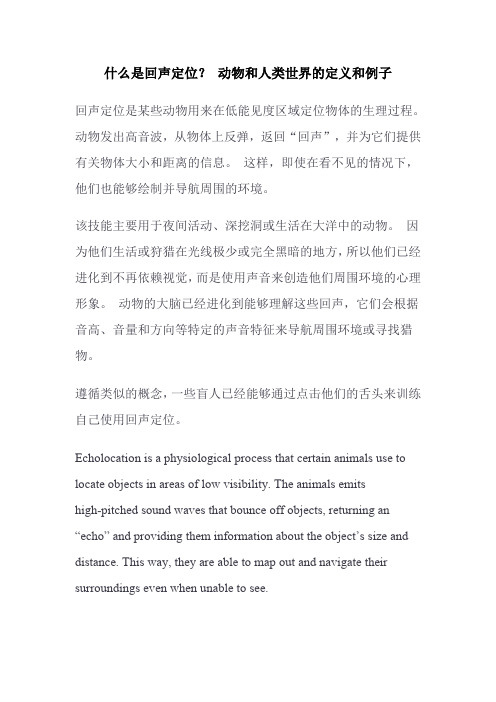 什么是回声定位？ 动物和人类世界的定义和例子

回声定位是某些动物用来在低能见度区域定位物体的生理过程。动物发出高音波，从物体上反弹，返回“回声”，并为它们提供有关物体大小和距离的信息。 这样，即使在看不见的情况下，他们也能够绘制并导航周围的环境。

该技能主要用于夜间活动、深挖洞或生活在大洋中的动物。 因为他们生活或狩猎在光线极少或完全黑暗的地方，所以他们已经进化到不再依赖视觉，而是使用声音来创造他们周围环境的心理形象。 动物的大脑已经进化到能够理解这些回声，它们会根据音高、音量和方向等特定的声音特征来导航周围环境或寻找猎物。

遵循类似的概念，一些盲人已经能够通过点击他们的舌头来训练自己使用回声定位。

Echolocation is a physiological process that certain animals use to locate objects in areas of low visibility. The animals emits high-pitched sound waves that bounce off objects, returning an “echo” and providing them information about the object’s size and distance. This way, they are able to map out and navigate their surroundings even when unable to see.